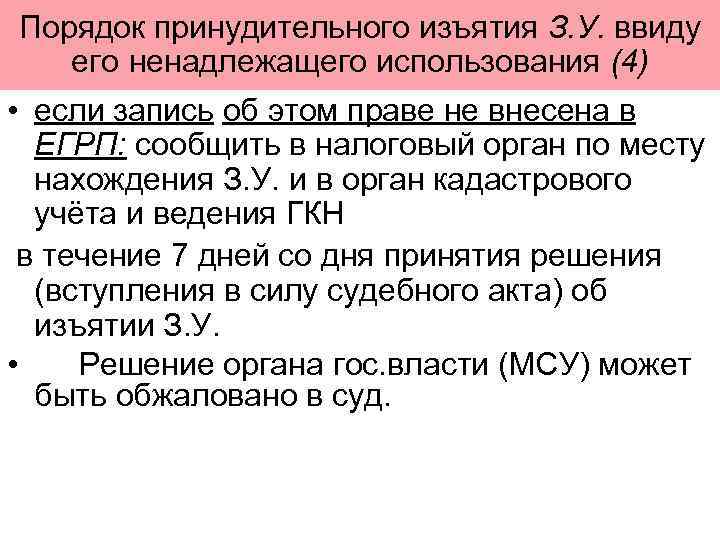 Порядок принудительного изъятия З.У. ввиду его ненадлежащего использования (4)

• если запись об этом праве не внесена в ЕГРП: сообщить в налоговый орган по месту нахождения З.У. и в орган кадастрового учёта и ведения ГКН

в течение 7 дней со дня принятия решения (вступления в силу судебного акта) об изъятии З.У.

• Решение органа гос.власти (МСУ) может быть обжаловано в суд.